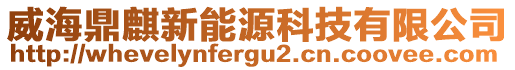 威海鼎麒新能源科技有限公司
http://whevelynfergu2.cn.coovee.com